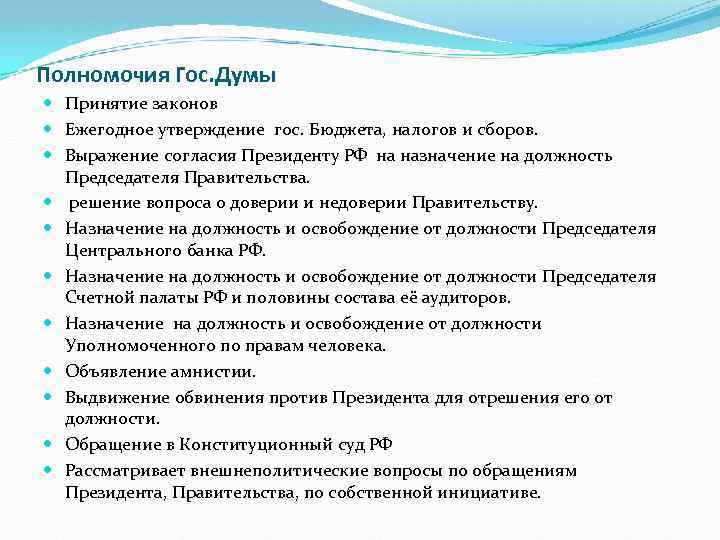 Полномочия Гос.Думы

- Принятие законов
- Ежегодное утверждение гос. Бюджета, налогов и сборов.
- Выражение согласия Президенту РФ на назначение на должность Председателя Правительства.
- решение вопроса о доверии и недоверии Правительству.
- Назначение на должность и освобождение от должности Председателя Центрального банка РФ.
- Назначение на должность и освобождение от должности Председателя Счетной палаты РФ и половины состава её аудиторов.
- Назначение на должность и освобождение от должности Уполномоченного по правам человека.
- Объявление амнистии.
- Выдвижение обвинения против Президента для отрешения его от должности.
- Обращение в Конституционный суд РФ
- Рассматривает внешнеполитические вопросы по обращениям Президента, Правительства, по собственной инициативе.